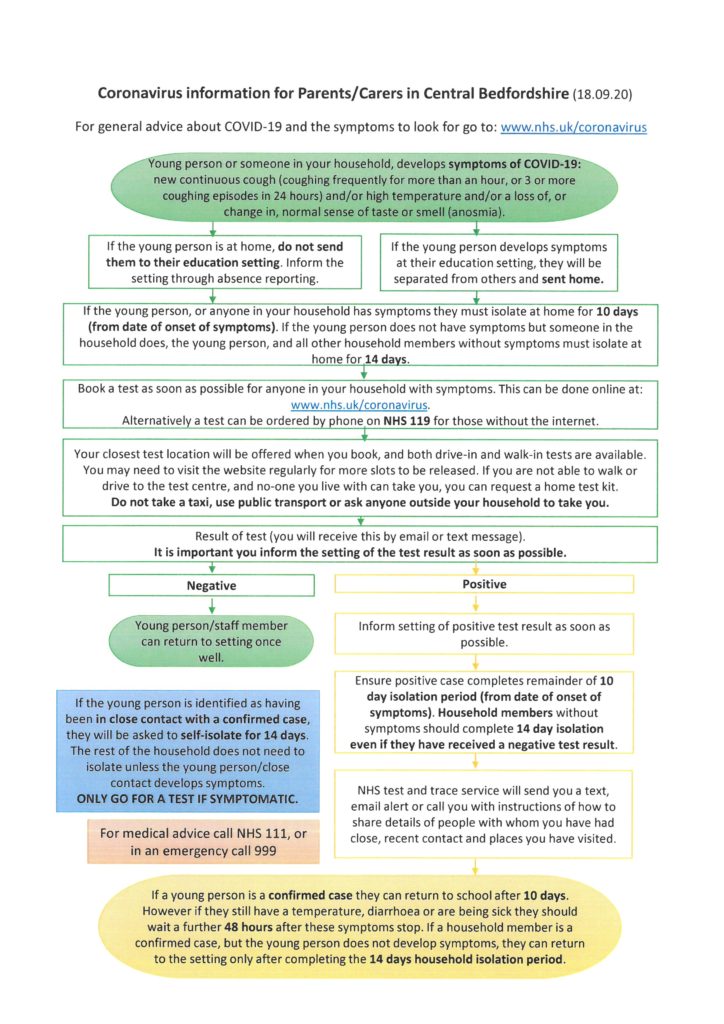 Coronavirus information for Parents/Carers in Central Bedfordshire (18.09.20)

For general advice about COVID-19 and the symptoms to look for go to: www.nhs.uk/coronavirus

Young person or someone in your household, develops symptoms of COVID-19: new continuous cough (coughing frequently for more than an hour, or 3 or more coughing episodes in 24 hours) and/or high temperature and/or a loss of, or change in, normal sense of taste or smell (anosmia).

If the young person is at home, do not send them to their education setting. Inform the setting through absence reporting.

If the young person develops symptoms at their education setting, they will be separated from others and sent home.

If the young person, or anyone in your household has symptoms they must isolate at home for 10 days (from date of onset of symptoms). If the young person does not have symptoms but someone in the household does, the young person, and all other household members without symptoms must isolate at home for 14 days.

Book a test as soon as possible for anyone in your household with symptoms. This can be done online at: www.nhs.uk/coronavirus.
Alternatively a test can be ordered by phone on NHS 119 for those without the internet.

Your closest test location will be offered when you book, and both drive-in and walk-in tests are available. You may need to visit the website regularly for more slots to be released. If you are not able to walk or drive to the test centre, and no-one you live with can take you, you can request a home test kit.
Do not take a taxi, use public transport or ask anyone outside your household to take you.

Result of test (you will receive this by email or text message).
It is important you inform the setting of the test result as soon as possible.

Negative

Young person/staff member can return to setting once well.

If the young person is identified as having been in close contact with a confirmed case, they will be asked to self-isolate for 14 days. The rest of the household does not need to isolate unless the young person/close contact develops symptoms.
ONLY GO FOR A TEST IF SYMPTOMATIC.

For medical advice call NHS 111, or in an emergency call 999

Positive

Inform setting of positive test result as soon as possible.

Ensure positive case completes remainder of 10 day isolation period (from date of onset of symptoms). Household members without symptoms should complete 14 day isolation even if they have received a negative test result.

NHS test and trace service will send you a text, email alert or call you with instructions of how to share details of people with whom you have had close, recent contact and places you have visited.

If a young person is a confirmed case they can return to school after 10 days. However if they still have a temperature, diarrhoea or are being sick they should wait a further 48 hours after these symptoms stop. If a household member is a confirmed case, but the young person does not develop symptoms, they can return to the setting only after completing the 14 days household isolation period.